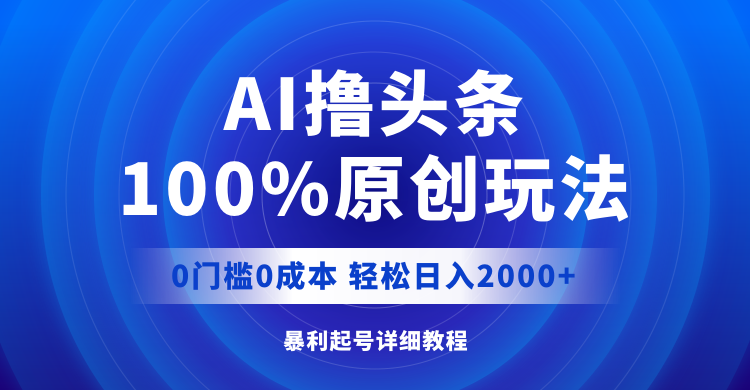 AI撸头条
100%原创玩法

0门槛0成本 轻松日入2000+

暴利起号详细教程